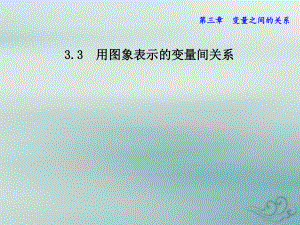 第三章　变量之间的关系

3.3　用图象表示的变量间关系